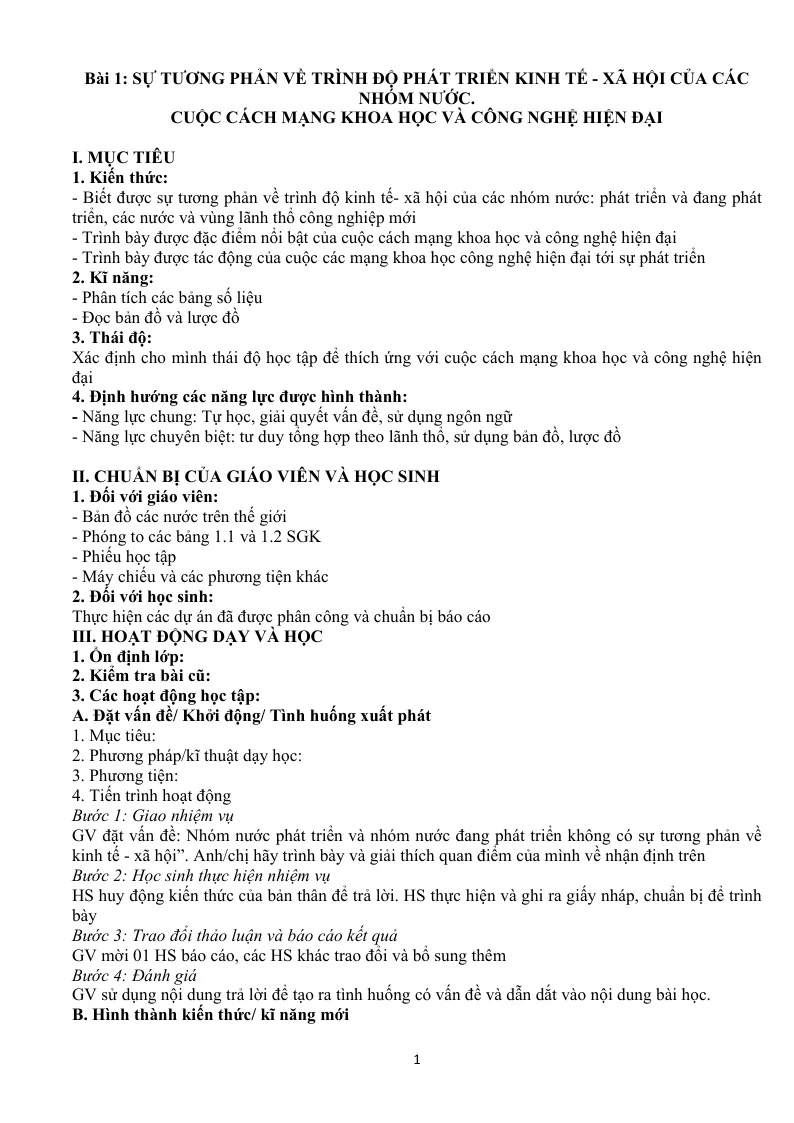 Bài 1: SỰ TƯƠNG PHẢN VỀ TRÌNH ĐỘ PHÁT TRIỂN KINH TẾ - XÃ HỘI CỦA CÁC NHÓM NƯỚC.
CUỘC CÁCH MẠNG KHOA HỌC VÀ CÔNG NGHỆ HIỆN ĐẠI

I. MỤC TIÊU
1. Kiến thức:
- Biết được sự tương phản về trình độ kinh tế- xã hội của các nhóm nước: phát triển và đang phát triển, các nước và vùng lãnh thổ công nghiệp mới
- Trình bày được đặc điểm nổi bật của cuộc cách mạng khoa học và công nghệ hiện đại
- Trình bày được tác động của cuộc các mạng khoa học công nghệ hiện đại tới sự phát triển
2. Kĩ năng:
- Phân tích các bảng số liệu
- Đọc bản đồ và lược đồ
3. Thái độ:
Xác định cho mình thái độ học tập để thích ứng với cuộc cách mạng khoa học và công nghệ hiện đại
4. Định hướng các năng lực được hình thành:
- Năng lực chung: Tự học, giải quyết vấn đề, sử dụng ngôn ngữ
- Năng lực chuyên biệt: tư duy tổng hợp theo lãnh thổ, sử dụng bản đồ, lược đồ

II. CHUẨN BỊ CỦA GIÁO VIÊN VÀ HỌC SINH
1. Đối với giáo viên:
- Bản đồ các nước trên thế giới
- Phóng to các bảng 1.1 và 1.2 SGK
- Phiếu học tập
- Máy chiếu và các phương tiện khác
2. Đối với học sinh:
Thực hiện các dự án đã được phân công và chuẩn bị báo cáo
III. HOẠT ĐỘNG DẠY VÀ HỌC
1. Ổn định lớp:
2. Kiểm tra bài cũ:
3. Các hoạt động học tập:
A. Đặt vấn đề/ Khởi động/ Tình huống xuất phát
1. Mục tiêu:
2. Phương pháp/kĩ thuật dạy học:
3. Phương tiện:
4. Tiến trình hoạt động
Bước 1: Giao nhiệm vụ
GV đặt vấn đề: Nhóm nước phát triển và nhóm nước đang phát triển không có sự tương phản về kinh tế - xã hội". Anh/chị hãy trình bày và giải thích quan điểm của mình về nhận định trên
Bước 2: Học sinh thực hiện nhiệm vụ
HS huy động kiến thức của bản thân để trả lời. HS thực hiện và ghi ra giấy nháp, chuẩn bị để trình bày
Bước 3: Trao đổi thảo luận và báo cáo kết quả
GV mời 01 HS báo cáo, các HS khác trao đổi và bổ sung thêm
Bước 4: Đánh giá
GV sử dụng nội dung trả lời để tạo ra tình huống có vấn đề và dẫn dắt vào nội dung bài học.
B. Hình thành kiến thức/ kĩ năng mới

1